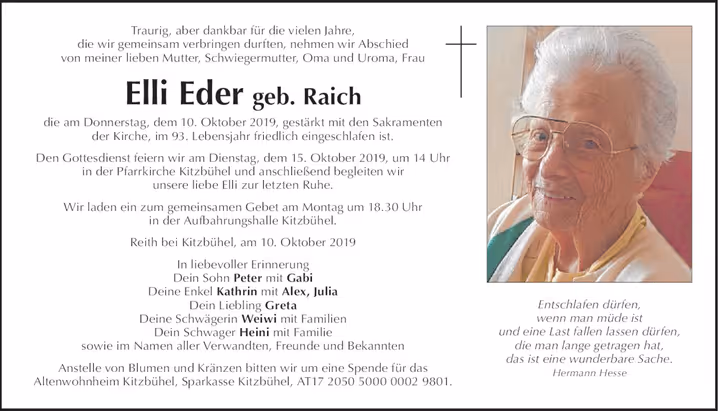 Traurig, aber dankbar für die vielen Jahre, die wir gemeinsam verbringen durften, nehmen wir Abschied von meiner lieben Mutter, Schwiegermutter, Oma und Uroma, Frau

Elli Eder geb. Raich

die am Donnerstag, dem 10. Oktober 2019, gestärkt mit den Sakramenten der Kirche, im 93. Lebensjahr friedlich eingeschlafen ist.

Den Gottesdienst feiern wir am Dienstag, dem 15. Oktober 2019, um 14 Uhr in der Pfarrkirche Kitzbühel und anschließend begleiten wir unsere liebe Elli zur letzten Ruhe.

Wir laden ein zum gemeinsamen Gebet am Montag um 18.30 Uhr in der Aufbahrungshalle Kitzbühel.

Reith bei Kitzbühel, am 10. Oktober 2019

In liebevoller Erinnerung
Dein Sohn Peter mit Gabi
Deine Enkel Kathrin mit Alex, Julia
Dein Liebling Greta
Deine Schwägerin Weiwi mit Familien
Dein Schwager Heini mit Familie
sowie im Namen aller Verwandten, Freunde und Bekannten

Anstelle von Blumen und Kränzen bitten wir um eine Spende für das Altenwohnheim Kitzbühel, Sparkasse Kitzbühel, AT17 2050 5000 0002 9801.

Entschlafen dürfen,
wenn man müde ist
und eine Last fallen lassen dürfen,
die man lange getragen hat,
das ist eine wunderbare Sache.
Hermann Hesse